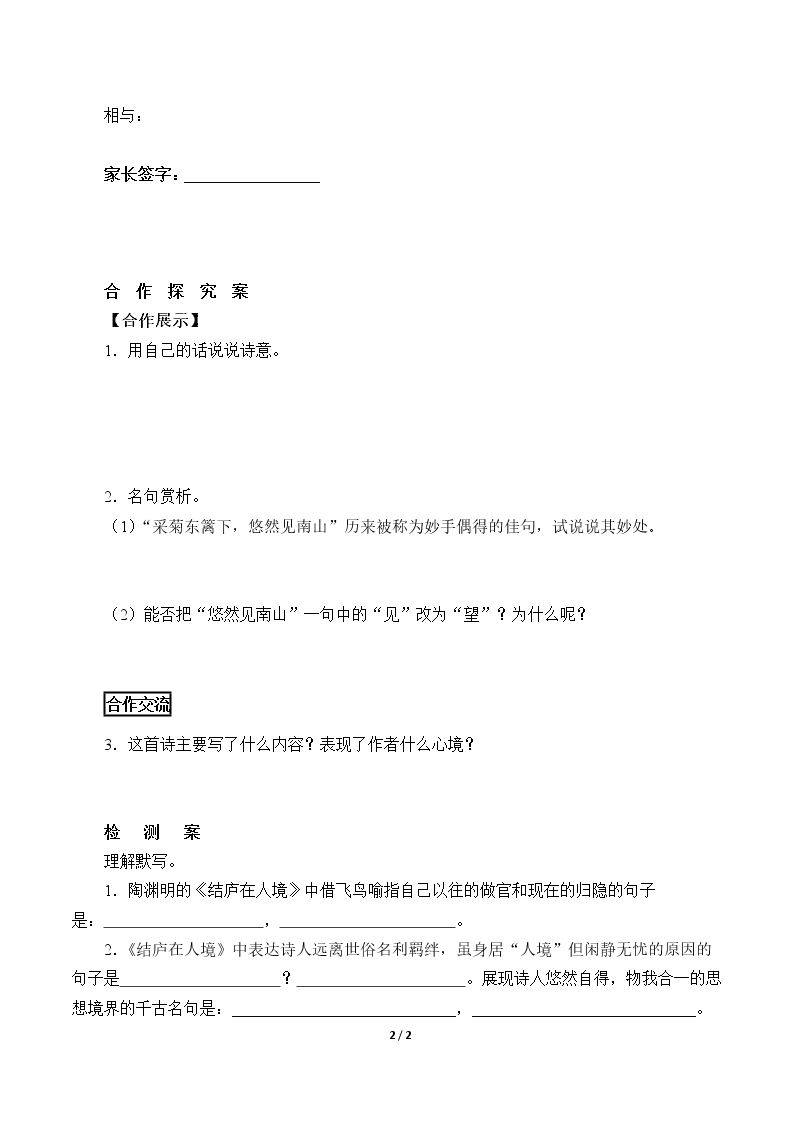 相与：

家长签字：____

合 作 探 究 案

【合作展示】

1.用自己的话说说诗意。

2.名句赏析。

（1）“采菊东篱下，悠然见南山”历来被称为妙手偶得的佳句，试说说其妙处。

（2）能否把“悠然见南山”一句中的“见”改为“望”？为什么呢？

合作交流

3.这首诗主要写了什么内容？表现了作者什么心境？

检 测 案

理解默写。

1.陶渊明的《结庐在人境》中借飞鸟喻指自己以往的做官和现在的归隐的句子是：____，____。

2.《结庐在人境》中表达诗人远离世俗名利羁绊，虽身居“人境”但闲静无忧的原因的句子是____？____。展现诗人悠然自得，物我合一的思想境界的千古名句是：____，____。

2 / 2